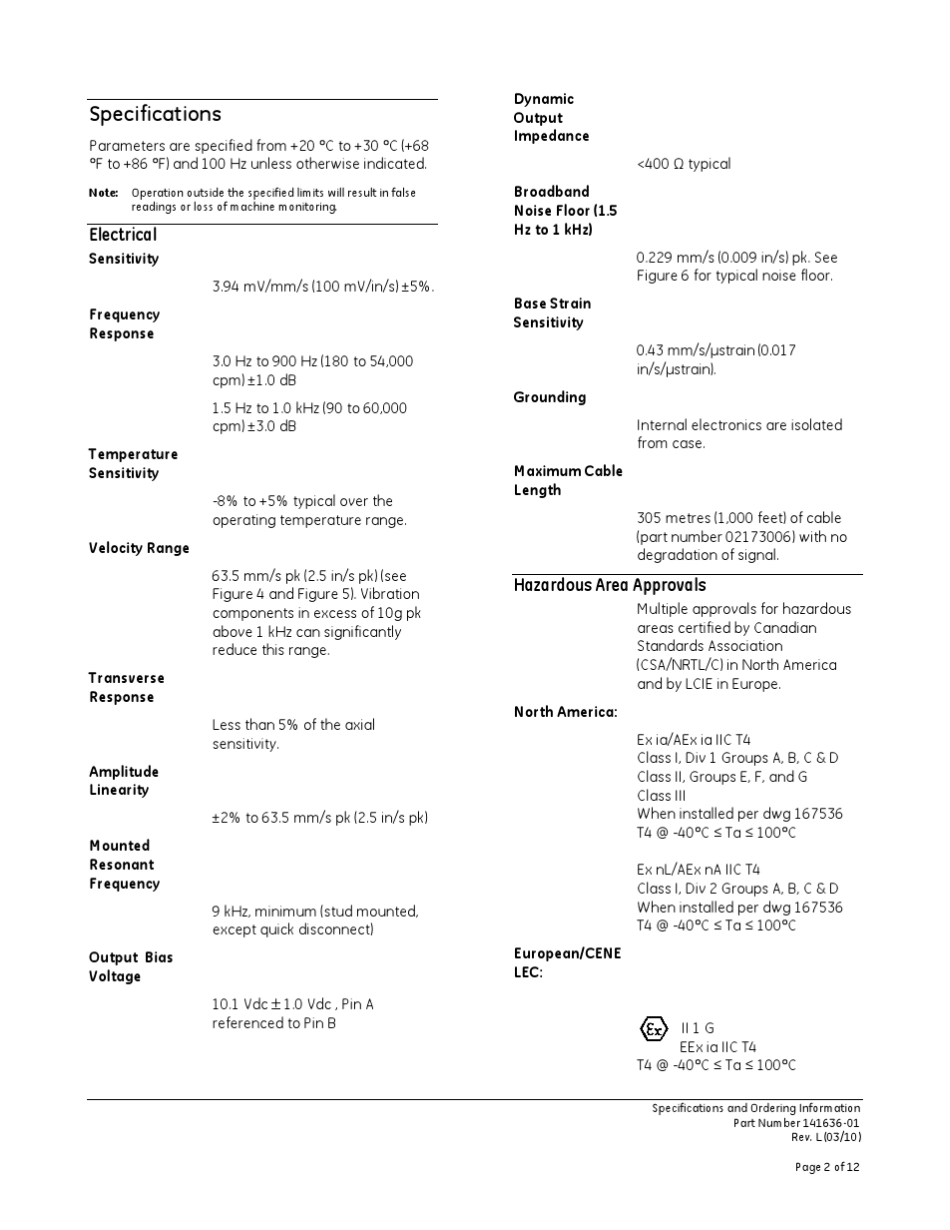 Specifications

Parameters are specified from +20 °C to +30 °C (+68 °F to +86 °F) and 100 Hz unless otherwise indicated.

Note: Operation outside the specified limits will result in false readings or loss of machine monitoring.

Electrical

Sensitivity

3.94 mV/mm/s (100 mV/in/s) ±5%.

Frequency Response

3.0 Hz to 900 Hz (180 to 54,000 cpm) ±1.0 dB

1.5 Hz to 1.0 kHz (90 to 60,000 cpm) ±3.0 dB

Temperature Sensitivity

-8% to +5% typical over the operating temperature range.

Velocity Range

63.5 mm/s pk (2.5 in/s pk) (see Figure 4 and Figure 5). Vibration components in excess of 10g pk above 1 kHz can significantly reduce this range.

Transverse Response

Less than 5% of the axial sensitivity.

Amplitude Linearity

±2% to 63.5 mm/s pk (2.5 in/s pk)

Mounted Resonant Frequency

9 kHz, minimum (stud mounted, except quick disconnect)

Output Bias Voltage

10.1 Vdc ± 1.0 Vdc , Pin A referenced to Pin B

Dynamic Output Impedance

<400 Ω typical

Broadband Noise Floor (1.5 Hz to 1 kHz)

0.229 mm/s (0.009 in/s) pk. See Figure 6 for typical noise floor.

Base Strain Sensitivity

0.43 mm/s/μstrain (0.017 in/s/μstrain).

Grounding

Internal electronics are isolated from case.

Maximum Cable Length

305 metres (1,000 feet) of cable (part number 02173006) with no degradation of signal.

Hazardous Area Approvals

Multiple approvals for hazardous areas certified by Canadian Standards Association (CSA/NRTL/C) in North America and by LCIE in Europe.

North America:

Ex ia/AEx ia IIC T4
Class I, Div 1 Groups A, B, C & D
Class II, Groups E, F, and G
Class III
When installed per dwg 167536
T4 @ -40°C ≤ Ta ≤ 100°C

Ex nL/AEx nA IIC T4
Class I, Div 2 Groups A, B, C & D
When installed per dwg 167536
T4 @ -40°C ≤ Ta ≤ 100°C

European/CENELEC:

II 1 G
EEx ia IIC T4
T4 @ -40°C ≤ Ta ≤ 100°C

Specifications and Ordering Information
Part Number 141636-01
Rev. L (03/10)

Page 2 of 12